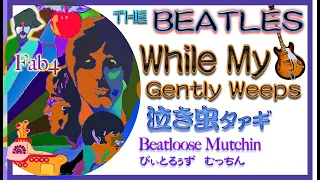 Fab4

THE BEATLES

While My Gently Weeps

泣き虫タァギ

Beatloose Mutchin

びぃとるぅず　むっちん